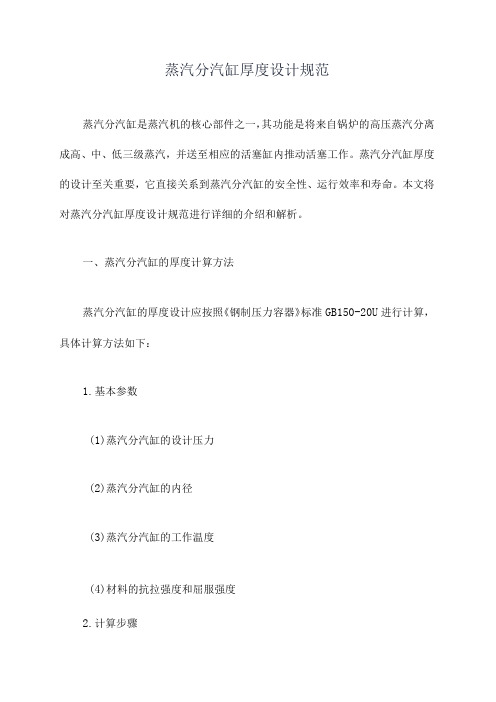 蒸汽分汽缸厚度设计规范

蒸汽分汽缸是蒸汽机的核心部件之一，其功能是将来自锅炉的高压蒸汽分离成高、中、低三级蒸汽，并送至相应的活塞缸内推动活塞工作。蒸汽分汽缸厚度的设计至关重要，它直接关系到蒸汽分汽缸的安全性、运行效率和寿命。本文将对蒸汽分汽缸厚度设计规范进行详细的介绍和解析。

一、蒸汽分汽缸的厚度计算方法

蒸汽分汽缸的厚度设计应按照《钢制压力容器》标准 GB150-20U 进行计算，具体计算方法如下：

1.基本参数

(1)蒸汽分汽缸的设计压力

(2)蒸汽分汽缸的内径

(3)蒸汽分汽缸的工作温度

(4)材料的抗拉强度和屈服强度

2.计算步骤